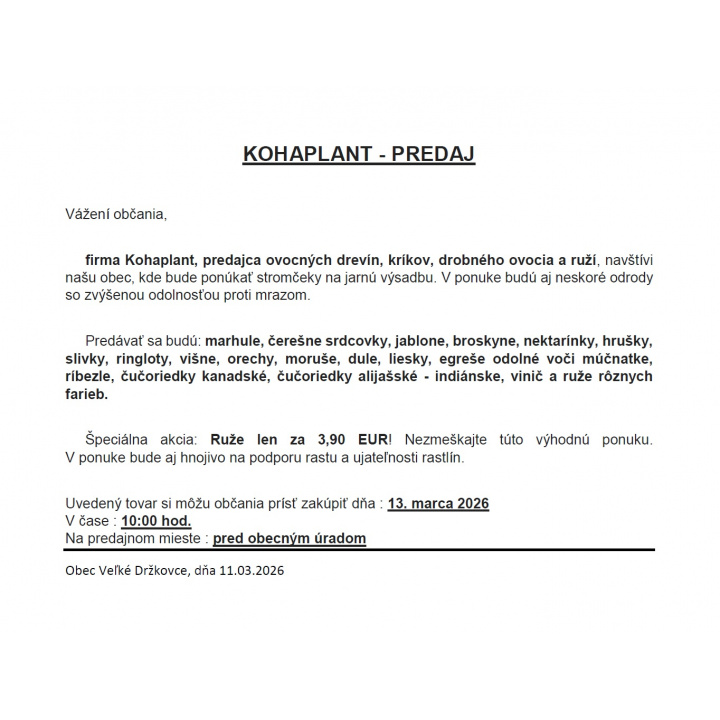 KOHAPLANT - PREDAJ

Vážení občania,

firma Kohaplant, predajca ovocných drevín, kríkov, drobného ovocia a ruží, navštívi našu obec, kde bude ponúkať stromčeky na jarnú výsadbu. V ponuke budú aj neskoré odrody so zvýšenou odolnosťou proti mrazom.

Predávať sa budú: marhule, čerešne srdcovky, jablone, broskyne, nektarínky, hrušky, slivky, ringloty, višne, orechy, moruše, dule, liesky, egreše odolné voči múčnatke, ríbezle, čučoriedky kanadské, čučoriedky alijašské - indiánske, vinič a ruže rôznych farieb.

Špeciálna akcia: Ruže len za 3,90 EUR! Nezmeškajte túto výhodnú ponuku. V ponuke bude aj hnojivo na podporu rastu a ujateľnosti rastlín.

Uvedený tovar si môžu občania prísť zakúpiť dňa : 13. marca 2026
V čase : 10:00 hod.
Na predajnom mieste : pred obecným úradom

Obec Veľké Držkovce, dňa 11.03.2026